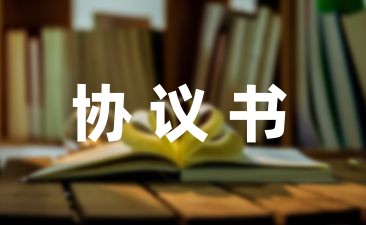 协议书